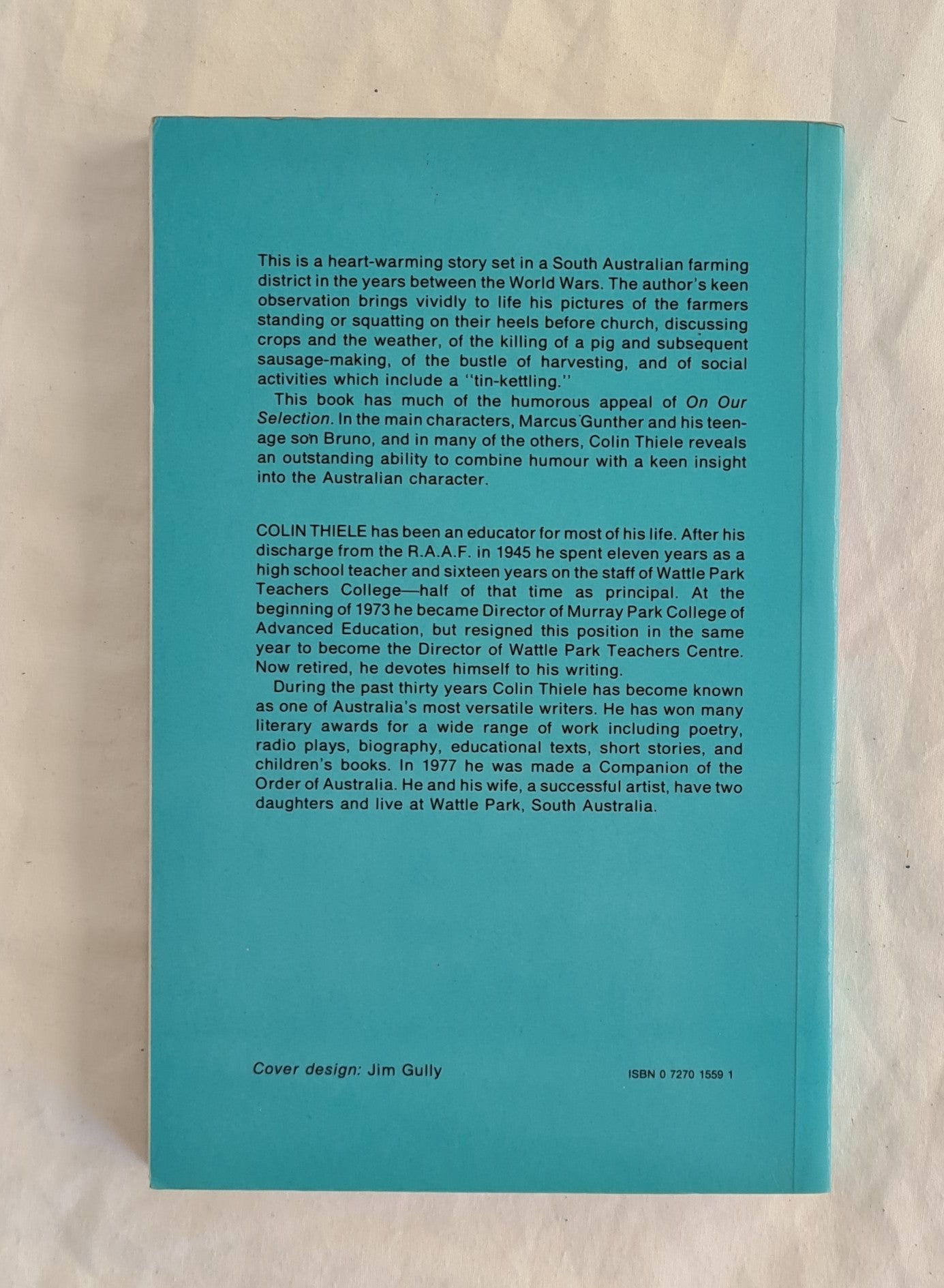 This is a heart-warming story set in a South Australian farming district in the years between the World Wars. The author's keen observation brings vividly to life his pictures of the farmers standing or squatting on their heels before church, discussing crops and the weather, of the killing of a pig and subsequent sausage-making, of the bustle of harvesting, and of social activities which include a "tin-kettling."

This book has much of the humorous appeal of On Our Selection. In the main characters, Marcus Gunther and his teenage son Bruno, and in many of the others, Colin Thiele reveals an outstanding ability to combine humour with a keen insight into the Australian character.

COLIN THIELE has been an educator for most of his life. After his discharge from the R.A.A.F. in 1945 he spent eleven years as a high school teacher and sixteen years on the staff of Wattle Park Teachers College—half of that time as principal. At the beginning of 1973 he became Director of Murray Park College of Advanced Education, but resigned this position in the same year to become the Director of Wattle Park Teachers Centre. Now retired, he devotes himself to his writing.

During the past thirty years Colin Thiele has become known as one of Australia's most versatile writers. He has won many literary awards for a wide range of work including poetry, radio plays, biography, educational texts, short stories, and children's books. In 1977 he was made a Companion of the Order of Australia. He and his wife, a successful artist, have two daughters and live at Wattle Park, South Australia.

Cover design: Jim Gully

ISBN 0 7270 1559 1